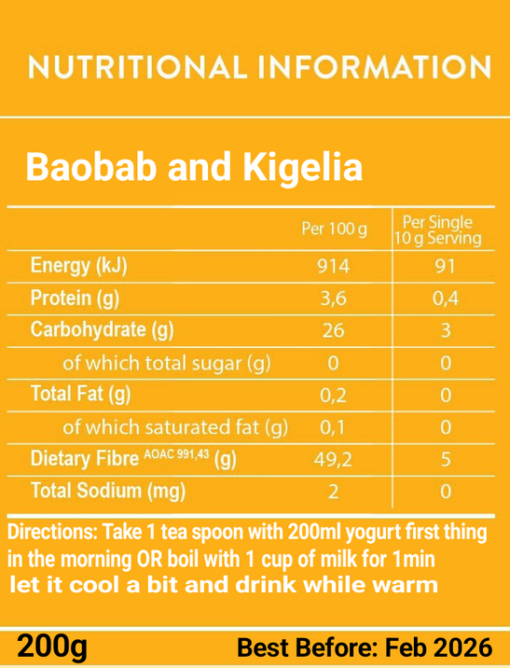 NUTRITIONAL INFORMATION

Baobab and Kigelia

| | Per 100 g | Per Single 10 g Serving |
|---|---|---|
| Energy (kJ) | 914 | 91 |
| Protein (g) | 3,6 | 0,4 |
| Carbohydrate (g) | 26 | 3 |
| of which total sugar (g) | 0 | 0 |
| Total Fat (g) | 0,2 | 0 |
| of which saturated fat (g) | 0,1 | 0 |
| Dietary Fibre $^{AOAC\ 991,43}$ (g) | 49,2 | 5 |
| Total Sodium (mg) | 2 | 0 |

Directions: Take 1 tea spoon with 200ml yogurt first thing in the morning OR boil with 1 cup of milk for 1min let it cool a bit and drink while warm

200g

Best Before: Feb 2026